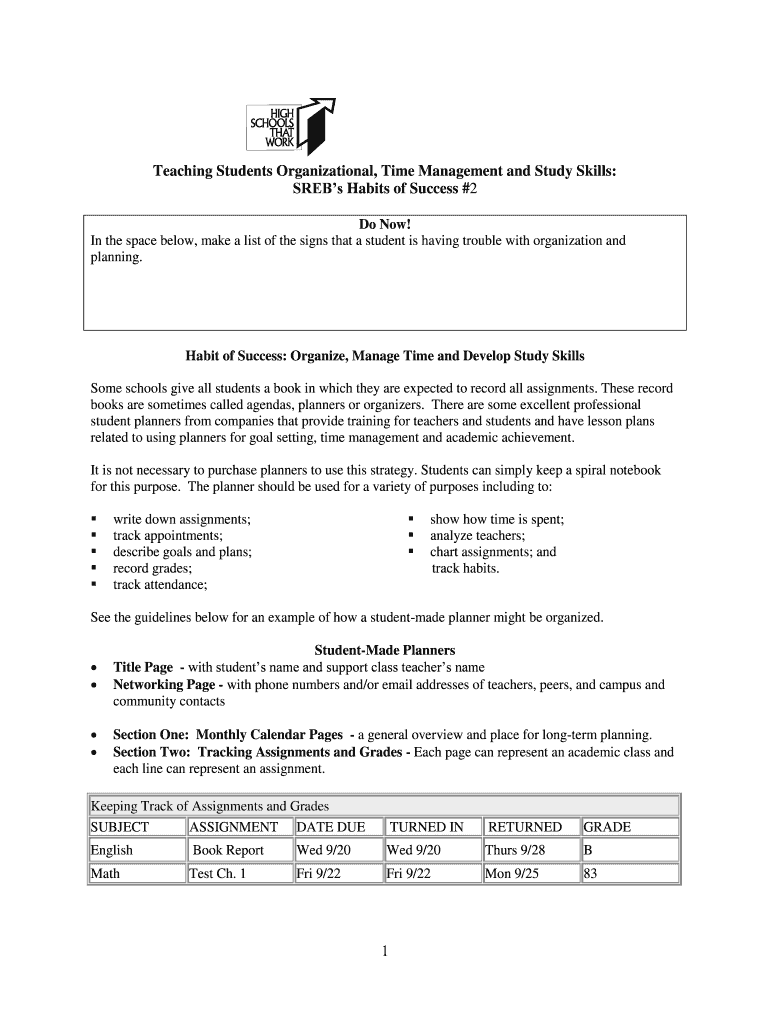 HIGH SCHOOLS THAT WORK

Teaching Students Organizational, Time Management and Study Skills:
SREB's Habits of Success #2

Do Now!
In the space below, make a list of the signs that a student is having trouble with organization and planning.

Habit of Success: Organize, Manage Time and Develop Study Skills

Some schools give all students a book in which they are expected to record all assignments. These record books are sometimes called agendas, planners or organizers. There are some excellent professional student planners from companies that provide training for teachers and students and have lesson plans related to using planners for goal setting, time management and academic achievement.

It is not necessary to purchase planners to use this strategy. Students can simply keep a spiral notebook for this purpose. The planner should be used for a variety of purposes including to:

▪ write down assignments;
▪ track appointments;
▪ describe goals and plans;
▪ record grades;
▪ track attendance;

▪ show how time is spent;
▪ analyze teachers;
▪ chart assignments; and track habits.

See the guidelines below for an example of how a student-made planner might be organized.

Student-Made Planners
• Title Page - with student's name and support class teacher's name
• Networking Page - with phone numbers and/or email addresses of teachers, peers, and campus and community contacts

• Section One: Monthly Calendar Pages - a general overview and place for long-term planning.
• Section Two: Tracking Assignments and Grades - Each page can represent an academic class and each line can represent an assignment.

| Keeping Track of Assignments and Grades | | | | | |
|---|---|---|---|---|---|
| SUBJECT | ASSIGNMENT | DATE DUE | TURNED IN | RETURNED | GRADE |
| English | Book Report | Wed 9/20 | Wed 9/20 | Thurs 9/28 | B |
| Math | Test Ch. 1 | Fri 9/22 | Fri 9/22 | Mon 9/25 | 83 |

1